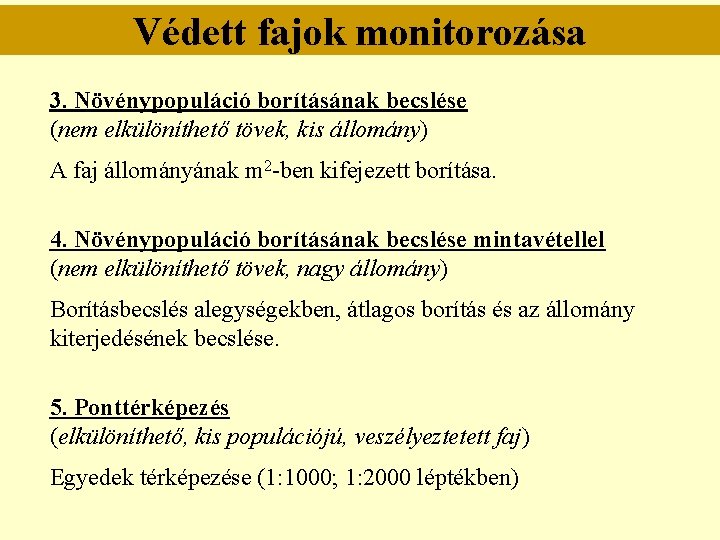 Védett fajok monitorozása

3. Növénypopuláció borításának becslése
(nem elkülöníthető tövek, kis állomány)

A faj állományának m$^2$-ben kifejezett borítása.

4. Növénypopuláció borításának becslése mintavétellel
(nem elkülöníthető tövek, nagy állomány)

Borításbecslés alegységekben, átlagos borítás és az állomány kiterjedésének becslése.

5. Ponttérképezés
(elkülöníthető, kis populációjú, veszélyeztetett faj)

Egyedek térképezése (1:1000; 1:2000 léptékben)